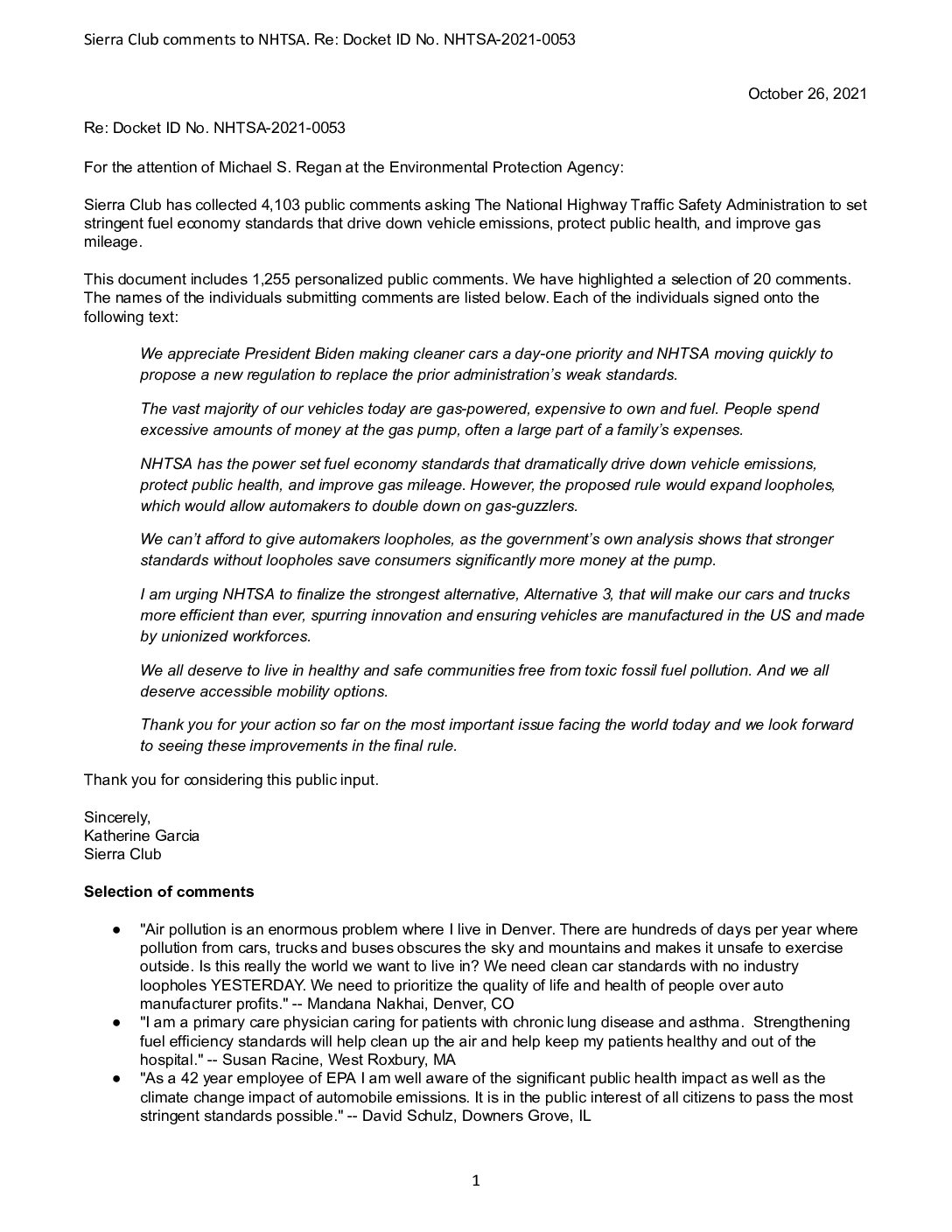 Sierra Club comments to NHTSA. Re: Docket ID No. NHTSA-2021-0053

October 26, 2021

Re: Docket ID No. NHTSA-2021-0053

For the attention of Michael S. Regan at the Environmental Protection Agency:

Sierra Club has collected 4,103 public comments asking The National Highway Traffic Safety Administration to set stringent fuel economy standards that drive down vehicle emissions, protect public health, and improve gas mileage.

This document includes 1,255 personalized public comments. We have highlighted a selection of 20 comments. The names of the individuals submitting comments are listed below. Each of the individuals signed onto the following text:

We appreciate President Biden making cleaner cars a day-one priority and NHTSA moving quickly to propose a new regulation to replace the prior administration's weak standards.

The vast majority of our vehicles today are gas-powered, expensive to own and fuel. People spend excessive amounts of money at the gas pump, often a large part of a family's expenses.

NHTSA has the power set fuel economy standards that dramatically drive down vehicle emissions, protect public health, and improve gas mileage. However, the proposed rule would expand loopholes, which would allow automakers to double down on gas-guzzlers.

We can't afford to give automakers loopholes, as the government's own analysis shows that stronger standards without loopholes save consumers significantly more money at the pump.

I am urging NHTSA to finalize the strongest alternative, Alternative 3, that will make our cars and trucks more efficient than ever, spurring innovation and ensuring vehicles are manufactured in the US and made by unionized workforces.

We all deserve to live in healthy and safe communities free from toxic fossil fuel pollution. And we all deserve accessible mobility options.

Thank you for your action so far on the most important issue facing the world today and we look forward to seeing these improvements in the final rule.

Thank you for considering this public input.

Sincerely,
Katherine Garcia
Sierra Club

Selection of comments

● "Air pollution is an enormous problem where I live in Denver. There are hundreds of days per year where pollution from cars, trucks and buses obscures the sky and mountains and makes it unsafe to exercise outside. Is this really the world we want to live in? We need clean car standards with no industry loopholes YESTERDAY. We need to prioritize the quality of life and health of people over auto manufacturer profits." -- Mandana Nakhai, Denver, CO
● "I am a primary care physician caring for patients with chronic lung disease and asthma. Strengthening fuel efficiency standards will help clean up the air and help keep my patients healthy and out of the hospital." -- Susan Racine, West Roxbury, MA
● "As a 42 year employee of EPA I am well aware of the significant public health impact as well as the climate change impact of automobile emissions. It is in the public interest of all citizens to pass the most stringent standards possible." -- David Schulz, Downers Grove, IL

1